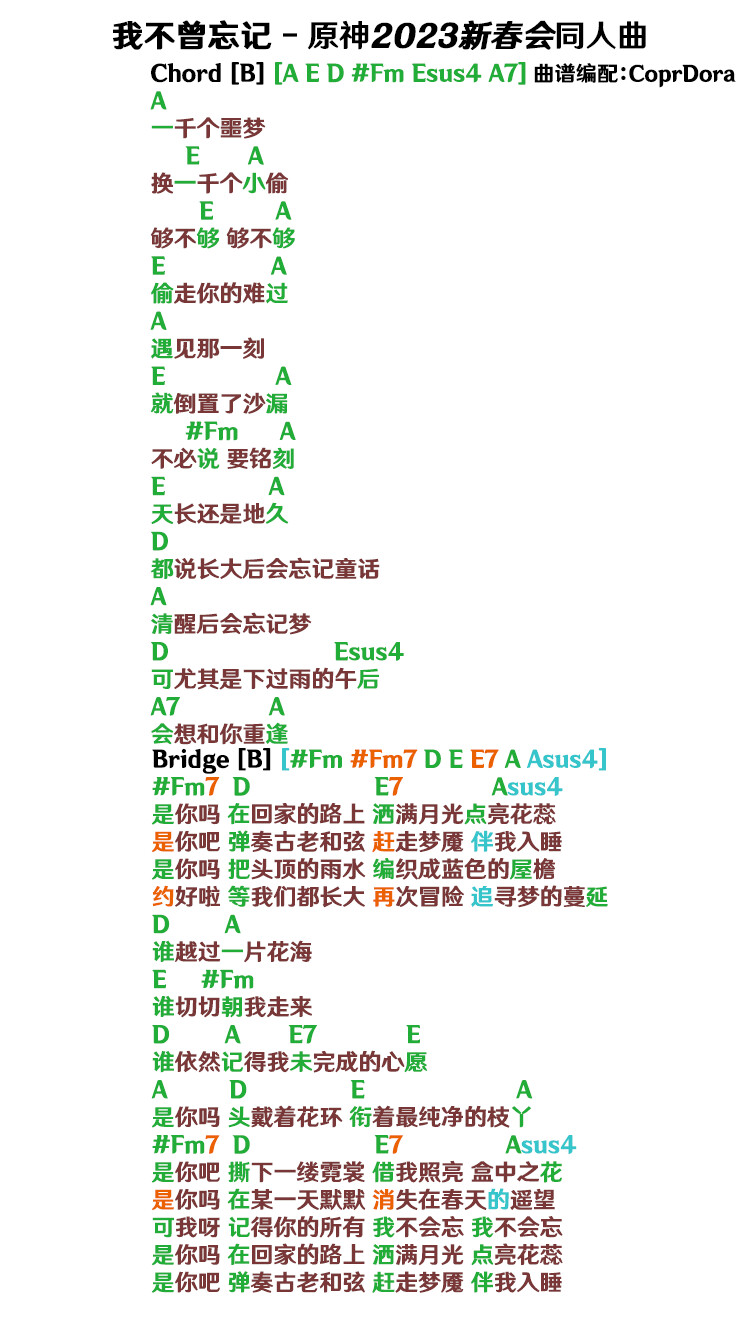 我不曾忘记 - 原神2023新春会同人曲

Chord [B] [A E D #Fm Esus4 A7] 曲谱编配:CoprDora

A
一千个噩梦
E A
换一千个小偷
E A
够不够 够不够
E A
偷走你的难过
A
遇见那一刻
E A
就倒置了沙漏
#Fm A
不必说 要铭刻
E A
天长还是地久
D
都说长大后会忘记童话
A
清醒后会忘记梦
D Esus4
可尤其是下过雨的午后
A7 A
会想和你重逢

Bridge [B] [#Fm #Fm7 D E E7 A Asus4]
#Fm7 D E7 Asus4
是你吗 在回家的路上 洒满月光点亮花蕊
是你吧 弹奏古老和弦 赶走梦魇 伴我入睡
是你吗 把头顶的雨水 编织成蓝色的屋檐
约好啦 等我们都长大 再次冒险 追寻梦的蔓延
D A
谁越过一片花海
E #Fm
谁切切朝我走来
D A E7 E
谁依然记得我未完成的心愿
A D E A
是你吗 头戴着花环 衔着最纯净的枝丫
#Fm7 D E7 Asus4
是你吧 撕下一缕霓裳 借我照亮 盒中之花
是你吗 在某一天默默 消失在春天的遥望
可我呀 记得你的所有 我不会忘 我不会忘
是你吗 在回家的路上 洒满月光 点亮花蕊
是你吧 弹奏古老和弦 赶走梦魇 伴我入睡